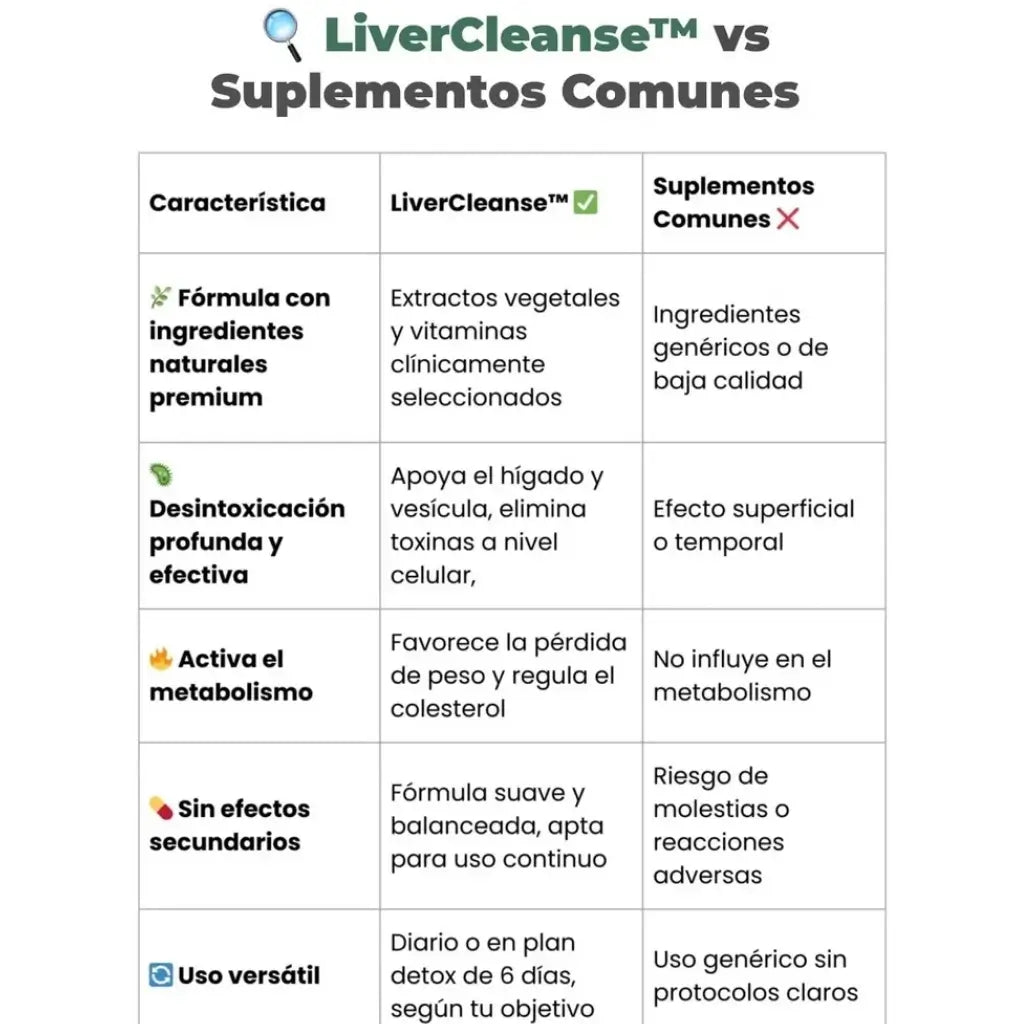 🔍 LiverCleanse™ vs Suplementos Comunes

| Característica | LiverCleanse™ ✅ | Suplementos Comunes ❌ |
|---|---|---|
| 🌿 Fórmula con ingredientes naturales premium | Extractos vegetales y vitaminas clínicamente seleccionados | Ingredientes genéricos o de baja calidad |
| 🦠 Desintoxicación profunda y efectiva | Apoya el hígado y vesícula, elimina toxinas a nivel celular, | Efecto superficial o temporal |
| 🔥 Activa el metabolismo | Favorece la pérdida de peso y regula el colesterol | No influye en el metabolismo |
| 💊 Sin efectos secundarios | Fórmula suave y balanceada, apta para uso continuo | Riesgo de molestias o reacciones adversas |
| 🔄 Uso versátil | Diario o en plan detox de 6 días, según tu objetivo | Uso genérico sin protocolos claros |